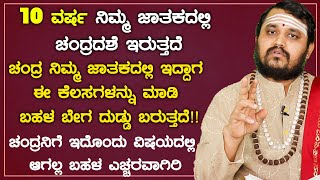 10 ವರ್ಷ ನಿಮ್ಮ ಜಾತಕದಲ್ಲಿ ಚಂದ್ರದಶೆ ಇರುತ್ತದೆ
ಚಂದ್ರ ನಿಮ್ಮ ಜಾತಕದಲ್ಲಿ ಇದ್ದಾಗ ಈ ಕೆಲಸಗಳನ್ನು ಮಾಡಿ
ಬಹಳ ಬೇಗ ದುಡ್ಡು ಬರುತ್ತದೆ!!
ಚಂದ್ರನಿಗೆ ಇದೊಂದು ವಿಷಯದಲ್ಲಿ ಆಗಲ್ಲ ಬಹಳ ಎಚ್ಚರವಾಗಿರಿ